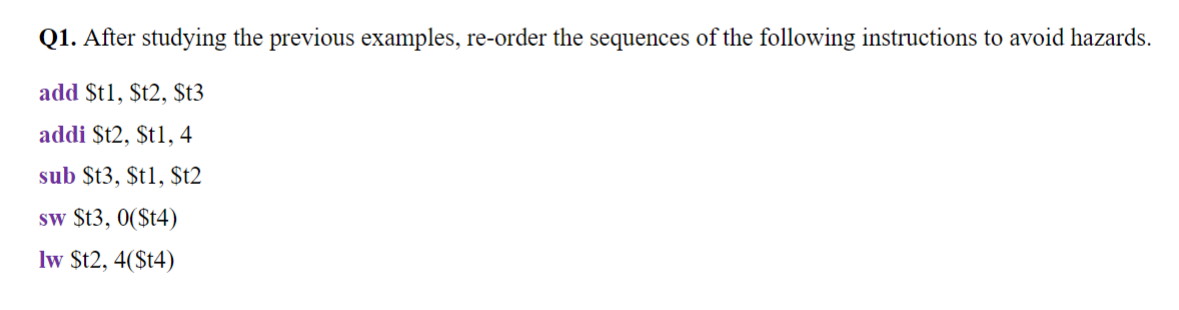 **Q1.** After studying the previous examples, re-order the sequences of the following instructions to avoid hazards.

**add** \$t1, \$t2, \$t3

**addi** \$t2, \$t1, 4

**sub** \$t3, \$t1, \$t2

**sw** \$t3, 0(\$t4)

**lw** \$t2, 4(\$t4)